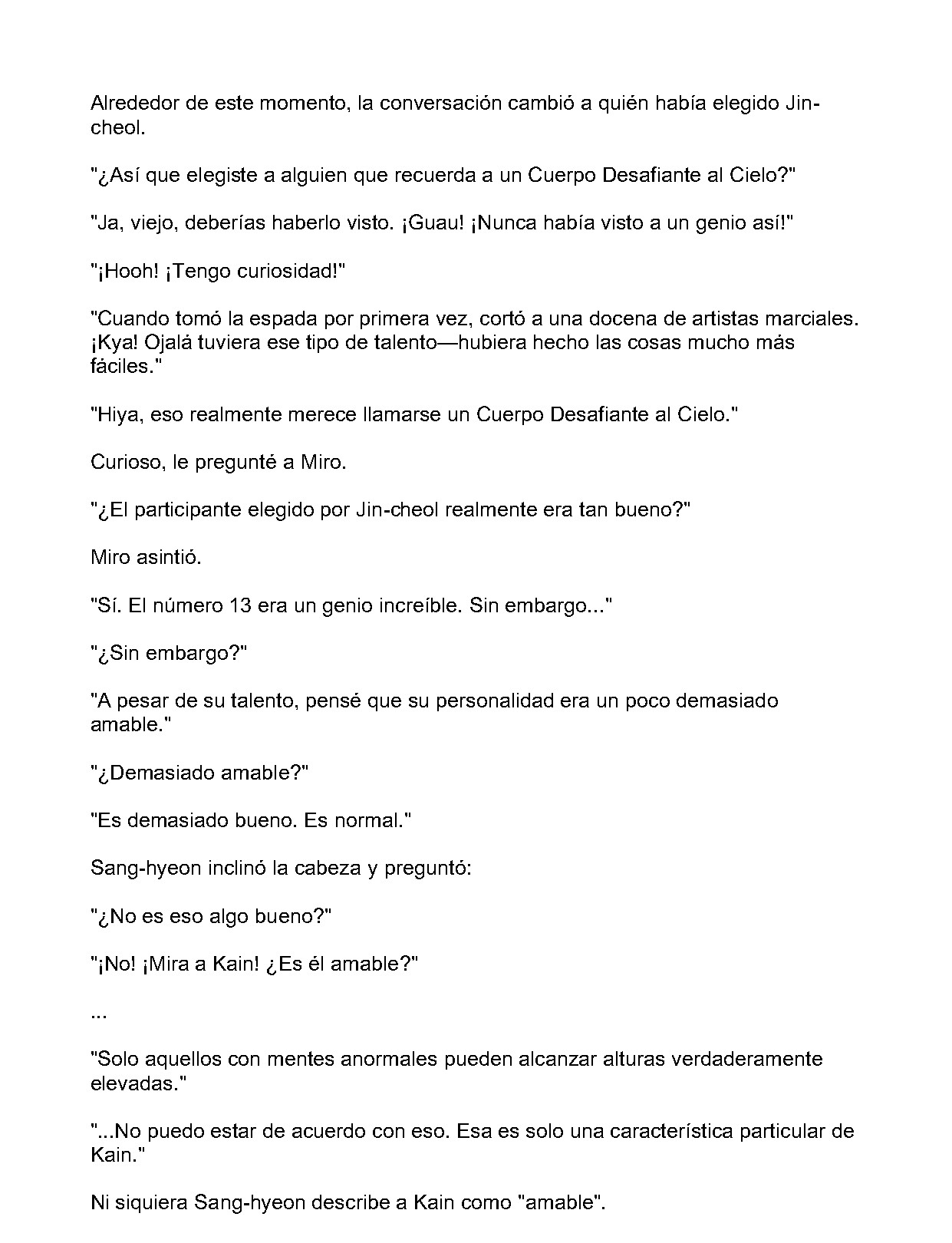 Alrededor de este momento, la conversación cambió a quién había elegido Jin-cheol.

"¿Así que elegiste a alguien que recuerda a un Cuerpo Desafiante al Cielo?"

"Ja, viejo, deberías haberlo visto. ¡Guau! ¡Nunca había visto a un genio así!"

"¡Hooh! ¡Tengo curiosidad!"

"Cuando tomó la espada por primera vez, cortó a una docena de artistas marciales. ¡Kya! Ojalá tuviera ese tipo de talento—hubiera hecho las cosas mucho más fáciles."

"Hiya, eso realmente merece llamarse un Cuerpo Desafiante al Cielo."

Curioso, le pregunté a Miro.

"¿El participante elegido por Jin-cheol realmente era tan bueno?"

Miro asintió.

"Sí. El número 13 era un genio increíble. Sin embargo..."

"¿Sin embargo?"

"A pesar de su talento, pensé que su personalidad era un poco demasiado amable."

"¿Demasiado amable?"

"Es demasiado bueno. Es normal."

Sang-hyeon inclinó la cabeza y preguntó:

"¿No es eso algo bueno?"

"¡No! ¡Mira a Kain! ¿Es él amable?"

...

"Solo aquellos con mentes anormales pueden alcanzar alturas verdaderamente elevadas."

"...No puedo estar de acuerdo con eso. Esa es solo una característica particular de Kain."

Ni siquiera Sang-hyeon describe a Kain como "amable".